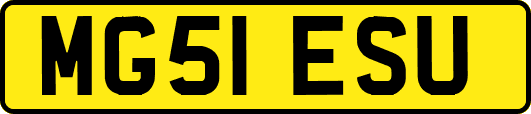 MG51 ESU